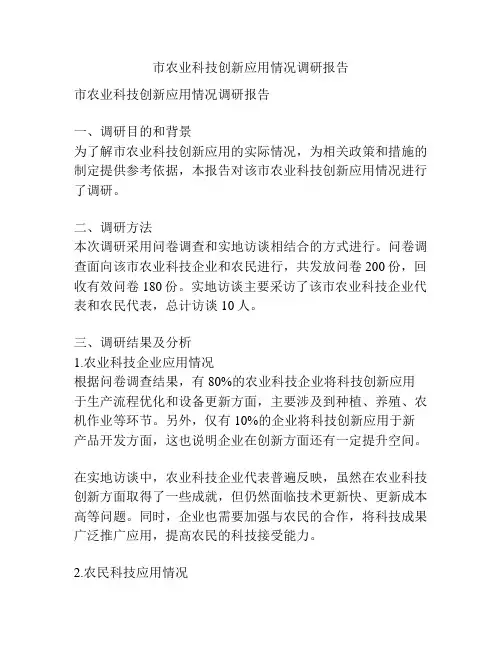 市农业科技创新应用情况调研报告

市农业科技创新应用情况调研报告

一、调研目的和背景
为了解市农业科技创新应用的实际情况，为相关政策和措施的制定提供参考依据，本报告对该市农业科技创新应用情况进行了调研。

二、调研方法
本次调研采用问卷调查和实地访谈相结合的方式进行。问卷调查面向该市农业科技企业和农民进行，共发放问卷 200 份，回收有效问卷 180 份。实地访谈主要采访了该市农业科技企业代表和农民代表，总计访谈 10 人。

三、调研结果及分析
1.农业科技企业应用情况
根据问卷调查结果，有 80%的农业科技企业将科技创新应用于生产流程优化和设备更新方面，主要涉及到种植、养殖、农机作业等环节。另外，仅有 10%的企业将科技创新应用于新产品开发方面，这也说明企业在创新方面还有一定提升空间。

在实地访谈中，农业科技企业代表普遍反映，虽然在农业科技创新方面取得了一些成就，但仍然面临技术更新快、更新成本高等问题。同时，企业也需要加强与农民的合作，将科技成果广泛推广应用，提高农民的科技接受能力。

2.农民科技应用情况